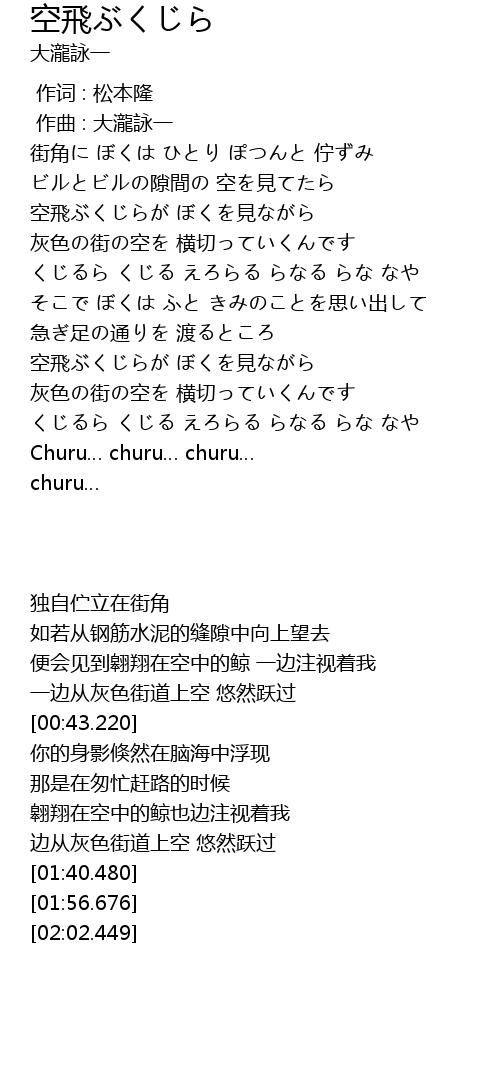 空飛ぶくじら
大瀧詠一

作词 : 松本隆
作曲 : 大瀧詠一
街角に ぼくは ひとり ぽつんと 佇ずみ
ビルとビルの隙間の 空を見てたら
空飛ぶくじらが ぼくを見ながら
灰色の街の空を 横切っていくんです
くじるら くじる えろらる らなる らな なや
そこで ぼくは ふと きみのことを思い出して
急ぎ足の通りを 渡るところ
空飛ぶくじらが ぼくを見ながら
灰色の街の空を 横切っていくんです
くじるら くじる えろらる らなる らな なや
Churu... churu... churu...
churu...

独自伫立在街角
如若从钢筋水泥的缝隙中向上望去
便会见到翱翔在空中的鲸 一边注视着我
一边从灰色街道上空 悠然跃过
[00:43.220]
你的身影倏然在脑海中浮现
那是在匆忙赶路的时候
翱翔在空中的鲸也边注视着我
边从灰色街道上空 悠然跃过
[01:40.480]
[01:56.676]
[02:02.449]